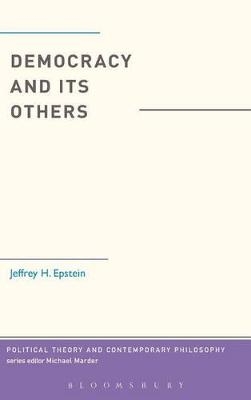 DEMOCRACY AND ITS OTHERS

Jeffrey H. Epstein

POLITICAL THEORY AND CONTEMPORARY PHILOSOPHY
series editor Michael Marder

BLOOMSBURY